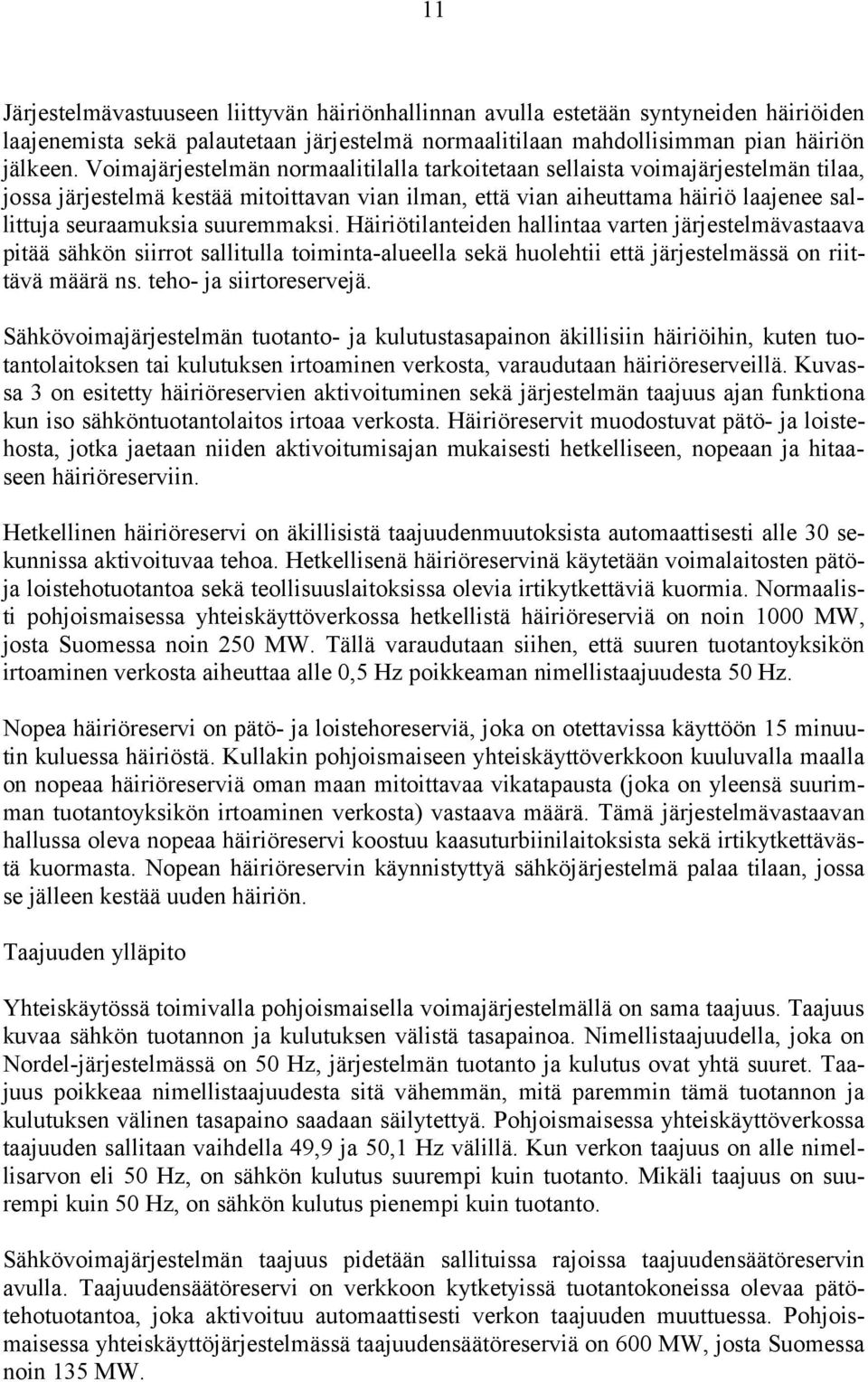 11

Järjestelmävastuuseen liittyvän häiriönhallinnan avulla estetään syntyneiden häiriöiden laajenemista sekä palautetaan järjestelmä normaalitilaan mahdollisimman pian häiriön jälkeen. Voimajärjestelmän normaalitilalla tarkoitetaan sellaista voimajärjestelmän tilaa, jossa järjestelmä kestää mitoittavan vian ilman, että vian aiheuttama häiriö laajenee sallittuja seuraamuksia suuremmaksi. Häiriötilanteiden hallintaa varten järjestelmävastaava pitää sähkön siirrot sallitulla toiminta-alueella sekä huolehtii että järjestelmässä on riittävä määrä ns. teho- ja siirtoreservejä.

Sähkövoimajärjestelmän tuotanto- ja kulutustasapainon äkillisiin häiriöihin, kuten tuotantolaitoksen tai kulutuksen irtoaminen verkosta, varaudutaan häiriöreserveillä. Kuvassa 3 on esitetty häiriöreservien aktivoituminen sekä järjestelmän taajuus ajan funktiona kun iso sähköntuotantolaitos irtoaa verkosta. Häiriöreservit muodostuvat pätö- ja loistehosta, jotka jaetaan niiden aktivoitumisajan mukaisesti hetkelliseen, nopeaan ja hitaaseen häiriöreserviin.

Hetkellinen häiriöreservi on äkillisistä taajuudenmuutoksista automaattisesti alle 30 sekunnissa aktivoituvaa tehoa. Hetkellisenä häiriöreservinä käytetään voimalaitosten pätö- ja loistehotuotantoa sekä teollisuuslaitoksissa olevia irtikytkettäviä kuormia. Normaalisti pohjoismaisessa yhteiskäyttöverkossa hetkellistä häiriöreserviä on noin 1000 MW, josta Suomessa noin 250 MW. Tällä varaudutaan siihen, että suuren tuotantoyksikön irtoaminen verkosta aiheuttaa alle 0,5 Hz poikkeaman nimellistaajuudesta 50 Hz.

Nopea häiriöreservi on pätö- ja loistehoreserviä, joka on otettavissa käyttöön 15 minuutin kuluessa häiriöstä. Kullakin pohjoismaiseen yhteiskäyttöverkkoon kuuluvalla maalla on nopeaa häiriöreserviä oman maan mitoittavaa vikatapausta (joka on yleensä suurimman tuotantoyksikön irtoaminen verkosta) vastaava määrä. Tämä järjestelmävastaavan hallussa oleva nopeaa häiriöreservi koostuu kaasuturbiinilaitoksista sekä irtikytkettävästä kuormasta. Nopean häiriöreservin käynnistyttyä sähköjärjestelmä palaa tilaan, jossa se jälleen kestää uuden häiriön.

Taajuuden ylläpito

Yhteiskäytössä toimivalla pohjoismaisella voimajärjestelmällä on sama taajuus. Taajuus kuvaa sähkön tuotannon ja kulutuksen välistä tasapainoa. Nimellistaajuudella, joka on Nordel-järjestelmässä on 50 Hz, järjestelmän tuotanto ja kulutus ovat yhtä suuret. Taajuus poikkeaa nimellistaajuudesta sitä vähemmän, mitä paremmin tämä tuotannon ja kulutuksen välinen tasapaino saadaan säilytettyä. Pohjoismaisessa yhteiskäyttöverkossa taajuuden sallitaan vaihdella 49,9 ja 50,1 Hz välillä. Kun verkon taajuus on alle nimellisarvon eli 50 Hz, on sähkön kulutus suurempi kuin tuotanto. Mikäli taajuus on suurempi kuin 50 Hz, on sähkön kulutus pienempi kuin tuotanto.

Sähkövoimajärjestelmän taajuus pidetään sallituissa rajoissa taajuudensäätöreservin avulla. Taajuudensäätöreservi on verkkoon kytketyissä tuotantokoneissa olevaa pätötehotuotantoa, joka aktivoituu automaattisesti verkon taajuuden muuttuessa. Pohjoismaisessa yhteiskäyttöjärjestelmässä taajuudensäätöreserviä on 600 MW, josta Suomessa noin 135 MW.